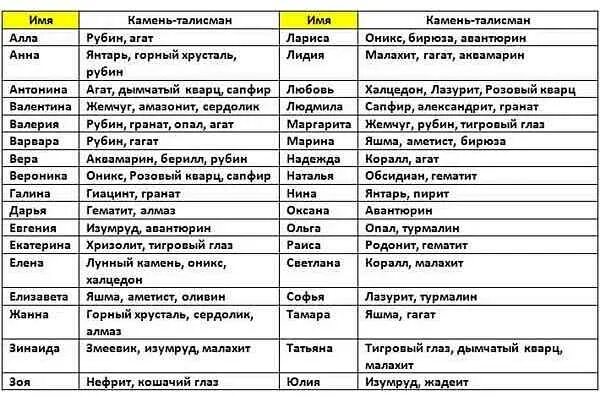 | Имя | Камень-талисман | Имя | Камень-талисман |
|---|---|---|---|
| Алла | Рубин, агат | Лариса | Оникс, бирюза, авантюрин |
| Анна | Янтарь, горный хрусталь, рубин | Лидия | Малахит, гагат, аквамарин |
| Антонина | Агат, дымчатый кварц, сапфир | Любовь | Халцедон, Лазурит, Розовый кварц |
| Валентина | Жемчуг, амазонит, сердолик | Людмила | Сапфир, александрит, гранат |
| Валерия | Рубин, гранат, опал, агат | Маргарита | Жемчуг, рубин, тигровый глаз |
| Варвара | Рубин, гагат | Марина | Яшма, аметист, бирюза |
| Вера | Аквамарин, берилл, рубин | Надежда | Коралл, агат |
| Вероника | Оникс, Розовый кварц, сапфир | Наталья | Обсидиан, гематит |
| Галина | Гиацинт, гранат | Нина | Янтарь, пирит |
| Дарья | Гематит, алмаз | Оксана | Авантюрин |
| Евгения | Изумруд, авантюрин | Ольга | Опал, турмалин |
| Екатерина | Хризолит, тигровый глаз | Раиса | Родонит, гематит |
| Елена | Лунный камень, оникс, халцедон | Светлана | Коралл, малахит |
| Елизавета | Яшма, аметист, оливин | Софья | Лазурит, турмалин |
| Жанна | Горный хрусталь, сердолик, алмаз | Тамара | Яшма, гагат |
| Зинаида | Змеевик, изумруд, малахит | Татьяна | Тигровый глаз, дымчатый кварц, малахит |
| Зоя | Нефрит, кошачий глаз | Юлия | Изумруд, жадеит |